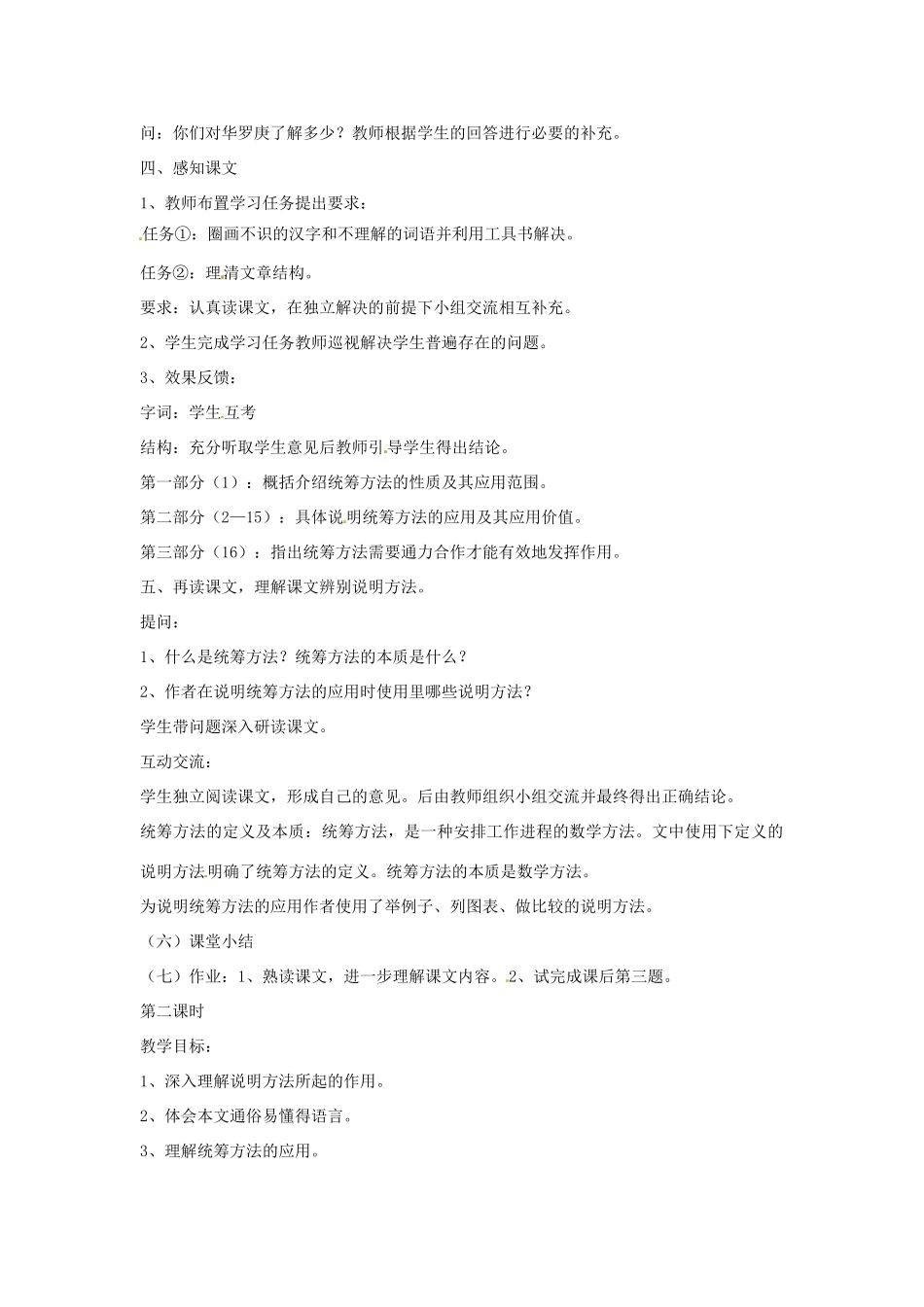 问：你们对华罗庚了解多少？教师根据学生的回答进行必要的补充。

四、感知课文

1、教师布置学习任务提出要求：

任务①：圈画不识的汉字和不理解的词语并利用工具书解决。

任务②：理清文章结构。

要求：认真读课文，在独立解决的前提下小组交流相互补充。

2、学生完成学习任务教师巡视解决学生普遍存在的问题。

3、效果反馈：

字词：学生互考

结构：充分听取学生意见后教师引导学生得出结论。

第一部分（1）：概括介绍统筹方法的性质及其应用范围。

第二部分（2—15）：具体说明统筹方法的应用及其应用价值。

第三部分（16）：指出统筹方法需要通力合作才能有效地发挥作用。

五、再读课文，理解课文辨别说明方法。

提问：

1、什么是统筹方法？统筹方法的本质是什么？

2、作者在说明统筹方法的应用时使用里哪些说明方法？

学生带问题深入研读课文。

互动交流：

学生独立阅读课文，形成自己的意见。后由教师组织小组交流并最终得出正确结论。

统筹方法的定义及本质：统筹方法，是一种安排工作进程的数学方法。文中使用下定义的说明方法明确了统筹方法的定义。统筹方法的本质是数学方法。

为说明统筹方法的应用作者使用了举例子、列图表、做比较的说明方法。

（六）课堂小结

（七）作业：1、熟读课文，进一步理解课文内容。2、试完成课后第三题。

第二课时

教学目标：

1、深入理解说明方法所起的作用。

2、体会本文通俗易懂得语言。

3、理解统筹方法的应用。